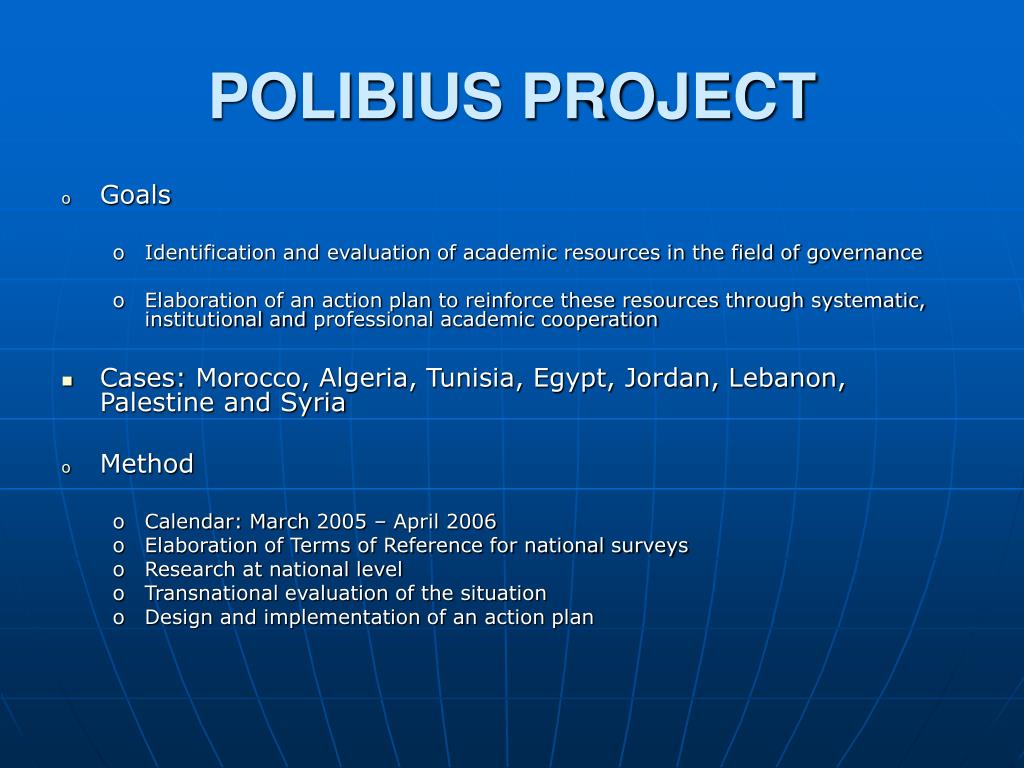 POLIBIUS PROJECT

o Goals

o Identification and evaluation of academic resources in the field of governance

o Elaboration of an action plan to reinforce these resources through systematic, institutional and professional academic cooperation

▪ Cases: Morocco, Algeria, Tunisia, Egypt, Jordan, Lebanon, Palestine and Syria

o Method

o Calendar: March 2005 – April 2006
o Elaboration of Terms of Reference for national surveys
o Research at national level
o Transnational evaluation of the situation
o Design and implementation of an action plan